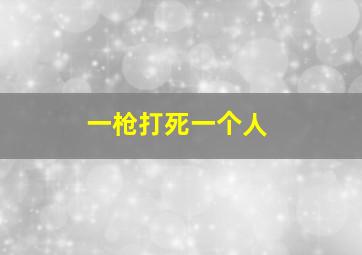 一枪打死一个人